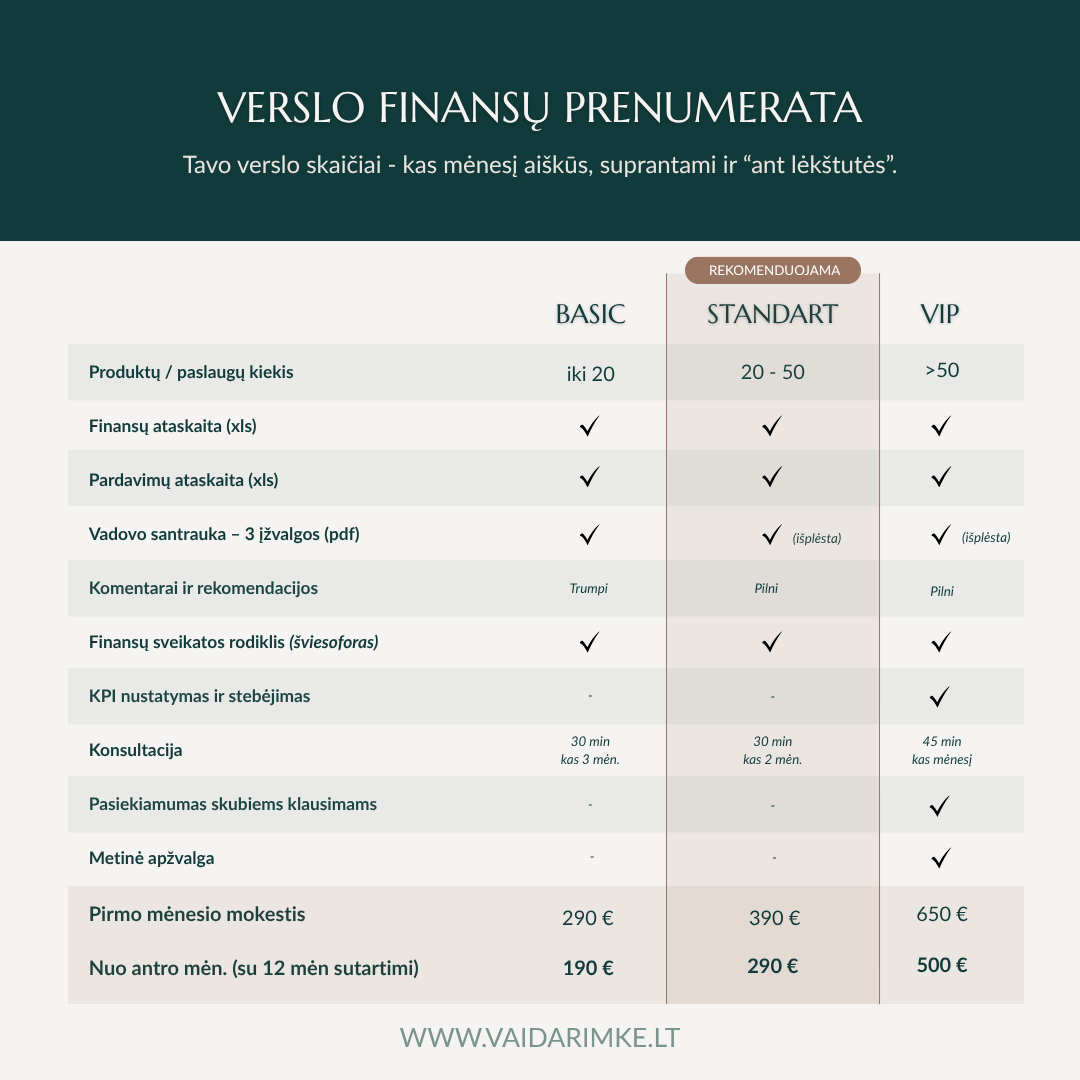 VERSLO FINANSŲ PRENUMERATA

Tavo verslo skaičiai - kas mėnesį aiškūs, suprantami ir “ant lėkštutės”.

REKOMENDUOJAMA

| | BASIC | STANDART | VIP |
|---|---|---|---|
| Produktų / paslaugų kiekis | iki 20 | 20 - 50 | >50 |
| Finansų ataskaita (xls) | ✓ | ✓ | ✓ |
| Pardavimų ataskaita (xls) | ✓ | ✓ | ✓ |
| Vadovo santrauka – 3 įžvalgos (pdf) | ✓ | ✓ (išplėsta) | ✓ (išplėsta) |
| Komentarai ir rekomendacijos | Trumpi | Pilni | Pilni |
| Finansų sveikatos rodiklis (šviesoforas) | ✓ | ✓ | ✓ |
| KPI nustatymas ir stebėjimas | - | - | ✓ |
| Konsultacija | 30 min kas 3 mėn. | 30 min kas 2 mėn. | 45 min kas mėnesį |
| Pasiekiamumas skubiems klausimams | - | - | ✓ |
| Metinė apžvalga | - | - | ✓ |
| Pirmo mėnesio mokestis | 290 € | 390 € | 650 € |
| Nuo antro mėn. (su 12 mėn sutartimi) | 190 € | 290 € | 500 € |

WWW.VAIDARIMKE.LT